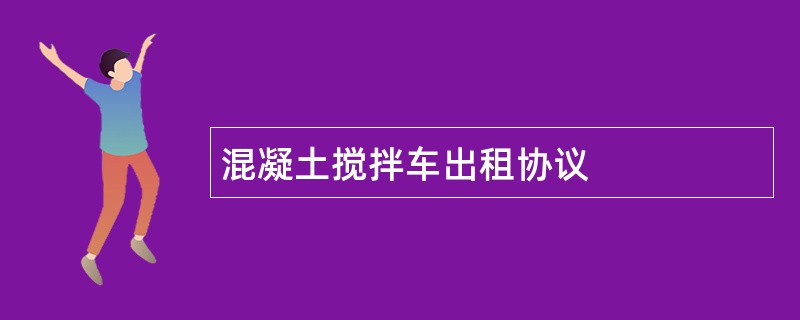 混凝土搅拌车出租协议